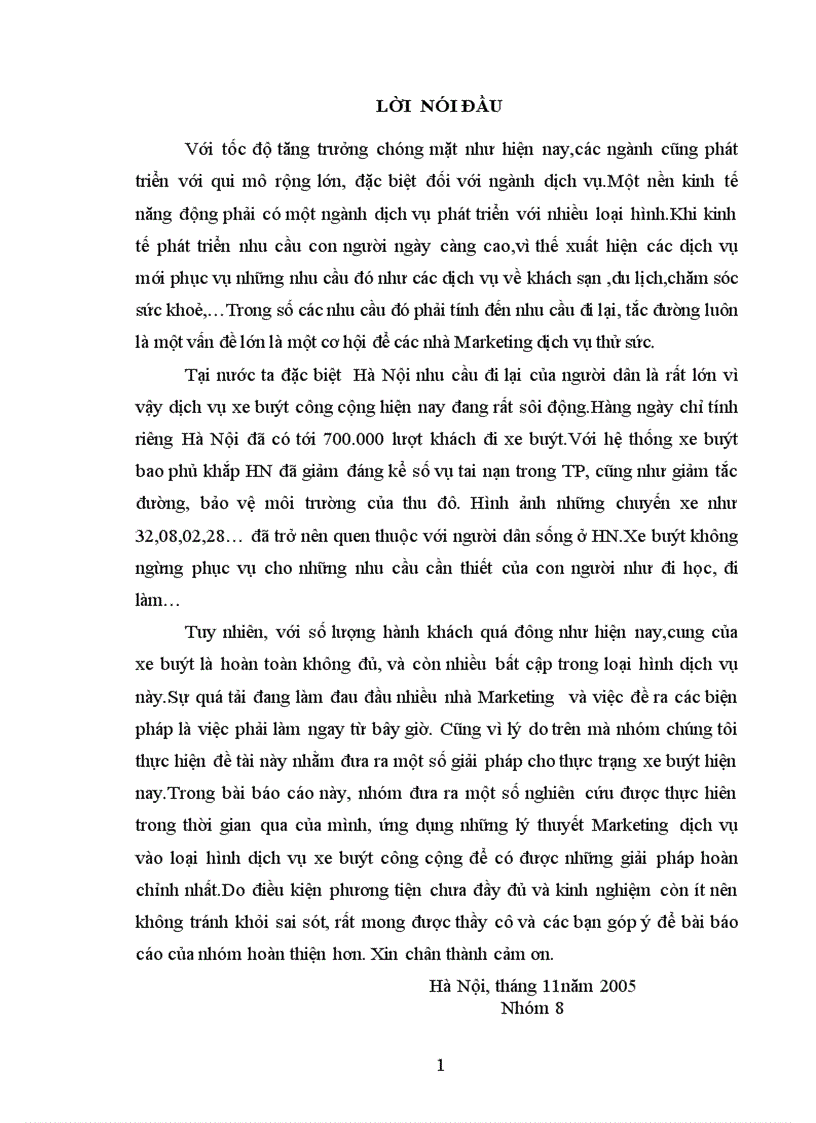 LỜI NÓI ĐẦU

Với tốc độ tăng trưởng chóng mặt như hiện nay,các ngành cũng phát triển với qui mô rộng lớn, đặc biệt đối với ngành dịch vụ.Một nền kinh tế năng động phải có một ngành dịch vụ phát triển với nhiều loại hình.Khi kinh tế phát triển nhu cầu con người ngày càng cao,vì thế xuất hiện các dịch vụ mới phục vụ những nhu cầu đó như các dịch vụ về khách sạn ,du lịch,chăm sóc sức khoẻ,…Trong số các nhu cầu đó phải tính đến nhu cầu đi lại, tắc đường luôn là một vấn đề lớn là một cơ hội để các nhà Marketing dịch vụ thử sức.

Tại nước ta đặc biệt Hà Nội nhu cầu đi lại của người dân là rất lớn vì vậy dịch vụ xe buýt công cộng hiện nay đang rất sôi động.Hàng ngày chỉ tính riêng Hà Nội đã có tới 700.000 lượt khách đi xe buýt.Với hệ thống xe buýt bao phủ khắp HN đã giảm đáng kể số vụ tai nạn trong TP, cũng như giảm tắc đường, bảo vệ môi trường của thu đô. Hình ảnh những chuyến xe như 32,08,02,28… đã trở nên quen thuộc với người dân sống ở HN.Xe buýt không ngừng phục vụ cho những nhu cầu cần thiết của con người như đi học, đi làm…

Tuy nhiên, với số lượng hành khách quá đông như hiện nay,cung của xe buýt là hoàn toàn không đủ, và còn nhiều bất cập trong loại hình dịch vụ này.Sự quá tải đang làm đau đầu nhiều nhà Marketing và việc đề ra các biện pháp là việc phải làm ngay từ bây giờ. Cũng vì lý do trên mà nhóm chúng tôi thực hiện đề tài này nhằm đưa ra một số giải pháp cho thực trạng xe buýt hiện nay.Trong bài báo cáo này, nhóm đưa ra một số nghiên cứu được thực hiên trong thời gian qua của mình, ứng dụng những lý thuyết Marketing dịch vụ vào loại hình dịch vụ xe buýt công cộng để có được những giải pháp hoàn chỉnh nhất.Do điều kiện phương tiện chưa đầy đủ và kinh nghiệm còn ít nên không tránh khỏi sai sót, rất mong được thầy cô và các bạn góp ý để bài báo cáo của nhóm hoàn thiện hơn. Xin chân thành cảm ơn.

Hà Nội, tháng 11năm 2005
Nhóm 8

1